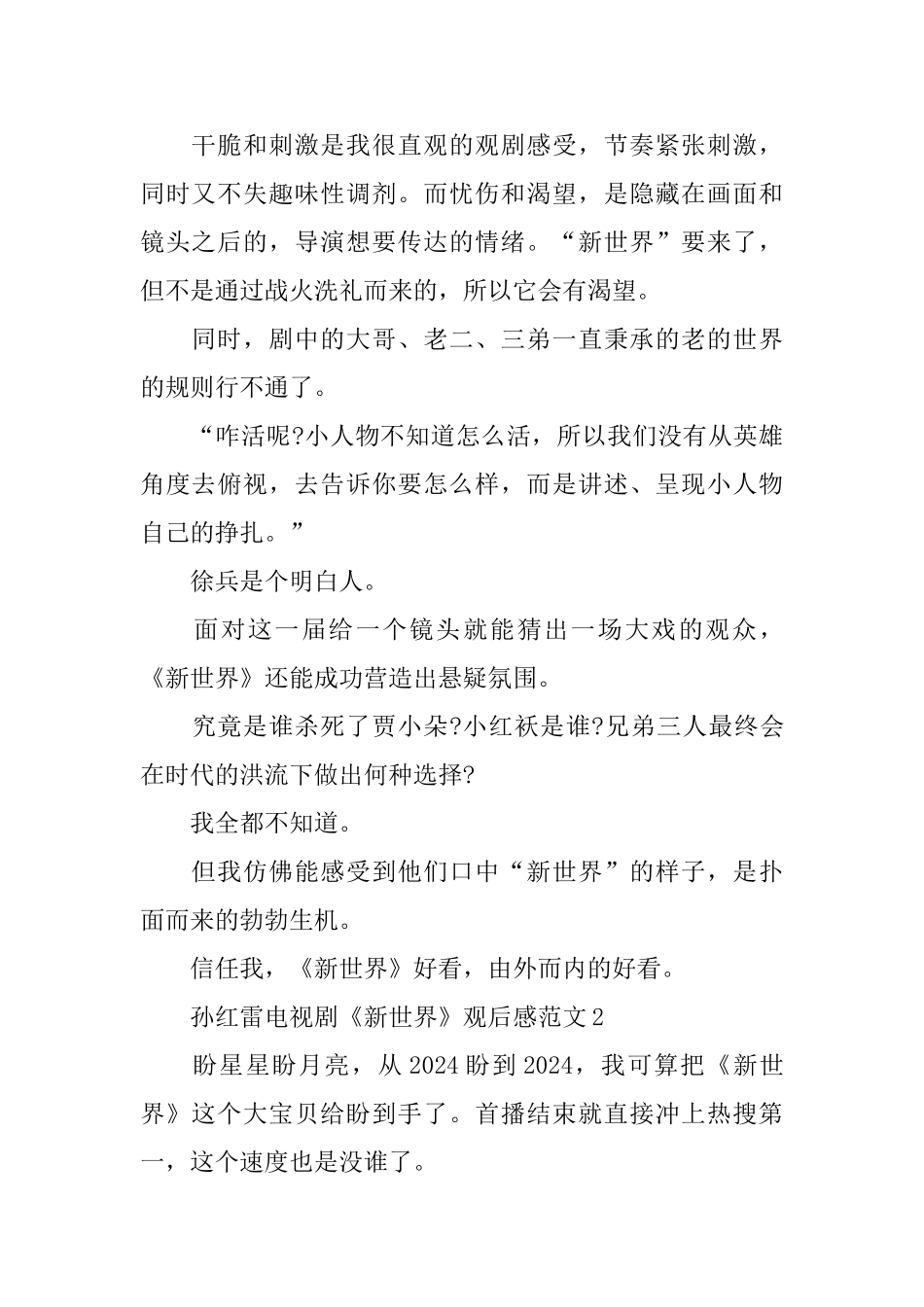 干脆和刺激是我很直观的观剧感受，节奏紧张刺激，同时又不失趣味性调剂。而忧伤和渴望，是隐藏在画面和镜头之后的，导演想要传达的情绪。“新世界”要来了，但不是通过战火洗礼而来的，所以它会有渴望。

同时，剧中的大哥、老二、三弟一直秉承的老的世界的规则行不通了。

“咋活呢?小人物不知道怎么活，所以我们没有从英雄角度去俯视，去告诉你要怎么样，而是讲述、呈现小人物自己的挣扎。”

徐兵是个明白人。

面对这一届给一个镜头就能猜出一场大戏的观众，《新世界》还能成功营造出悬疑氛围。

究竟是谁杀死了贾小朵?小红袄是谁?兄弟三人最终会在时代的洪流下做出何种选择?

我全都不知道。

但我仿佛能感受到他们口中“新世界”的样子，是扑面而来的勃勃生机。

信任我，《新世界》好看，由外而内的好看。

孙红雷电视剧《新世界》观后感范文2

盼星星盼月亮，从2024盼到2024，我可算把《新世界》这个大宝贝给盼到手了。首播结束就直接冲上热搜第一，这个速度也是没谁了。